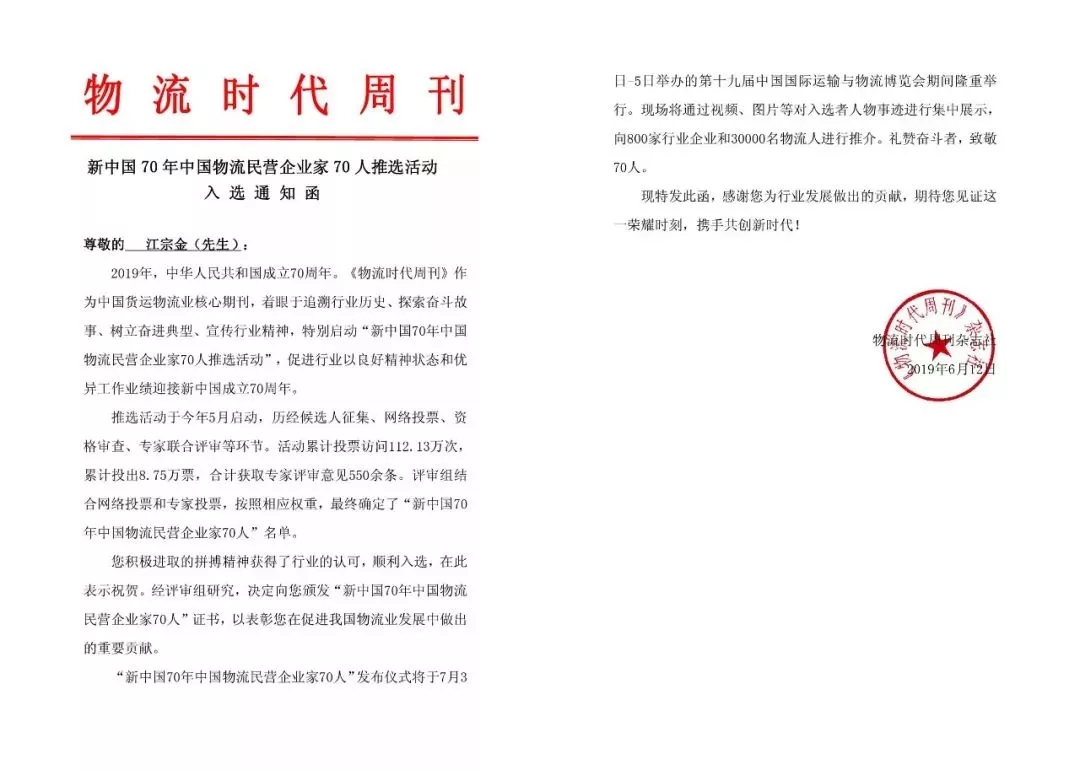 物流时代周刊

新中国70年中国物流民营企业家70人推选活动
入选通知函

尊敬的 江宗金（先生）：

2019年，中华人民共和国成立70周年。《物流时代周刊》作为中国货运物流业核心期刊，着眼于追溯行业历史、探索奋斗故事、树立奋进典型、宣传行业精神，特别启动“新中国70年中国物流民营企业家70人推选活动”，促进行业以良好精神状态和优异工作业绩迎接新中国成立70周年。

推选活动于今年5月启动，历经候选人征集、网络投票、资格审查、专家联合评审等环节。活动累计投票访问112.13万次，累计投出8.75万票，合计获取专家评审意见550余条。评审组结合网络投票和专家投票，按照相应权重，最终确定了“新中国70年中国物流民营企业家70人”名单。

您积极进取的拼搏精神获得了行业的认可，顺利入选，在此表示祝贺。经评审组研究，决定向您颁发“新中国70年中国物流民营企业家70人”证书，以表彰您在促进我国物流业发展中做出的重要贡献。

“新中国70年中国物流民营企业家70人”发布仪式将于7月3日-5日举办的第十九届中国国际运输与物流博览会期间隆重举行。现场将通过视频、图片等对入选者人物事迹进行集中展示，向800家行业企业和30000名物流人进行推介。礼赞奋斗者，致敬70人。

现特发此函，感谢您为行业发展做出的贡献，期待您见证这一荣耀时刻，携手共创新时代！

物流时代周刊杂志社
2019年6月12日

《物流时代周刊》杂志社